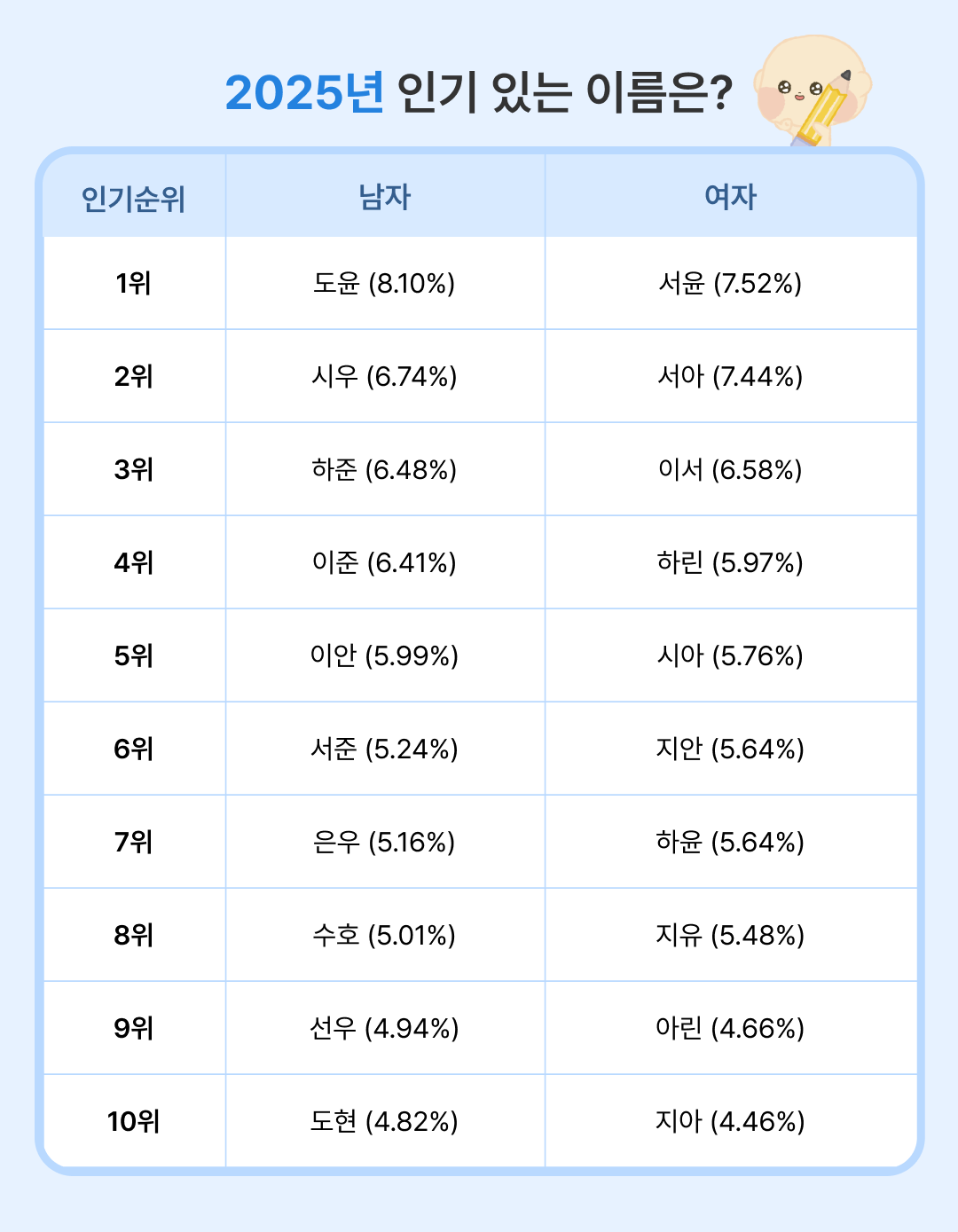 2025년 인기 있는 이름은?

| 인기순위 | 남자 | 여자 |
|---|---|---|
| 1위 | 도윤 (8.10%) | 서윤 (7.52%) |
| 2위 | 시우 (6.74%) | 서아 (7.44%) |
| 3위 | 하준 (6.48%) | 이서 (6.58%) |
| 4위 | 이준 (6.41%) | 하린 (5.97%) |
| 5위 | 이안 (5.99%) | 시아 (5.76%) |
| 6위 | 서준 (5.24%) | 지안 (5.64%) |
| 7위 | 은우 (5.16%) | 하윤 (5.64%) |
| 8위 | 수호 (5.01%) | 지유 (5.48%) |
| 9위 | 선우 (4.94%) | 아린 (4.66%) |
| 10위 | 도현 (4.82%) | 지아 (4.46%) |